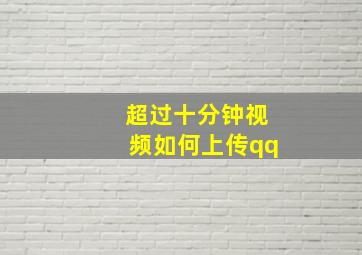 超过十分钟视频如何上传qq